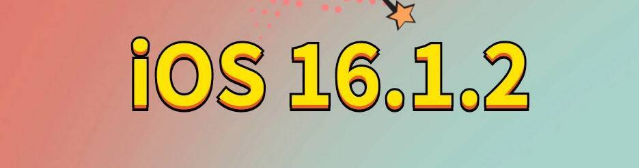 iOS 16.1.2